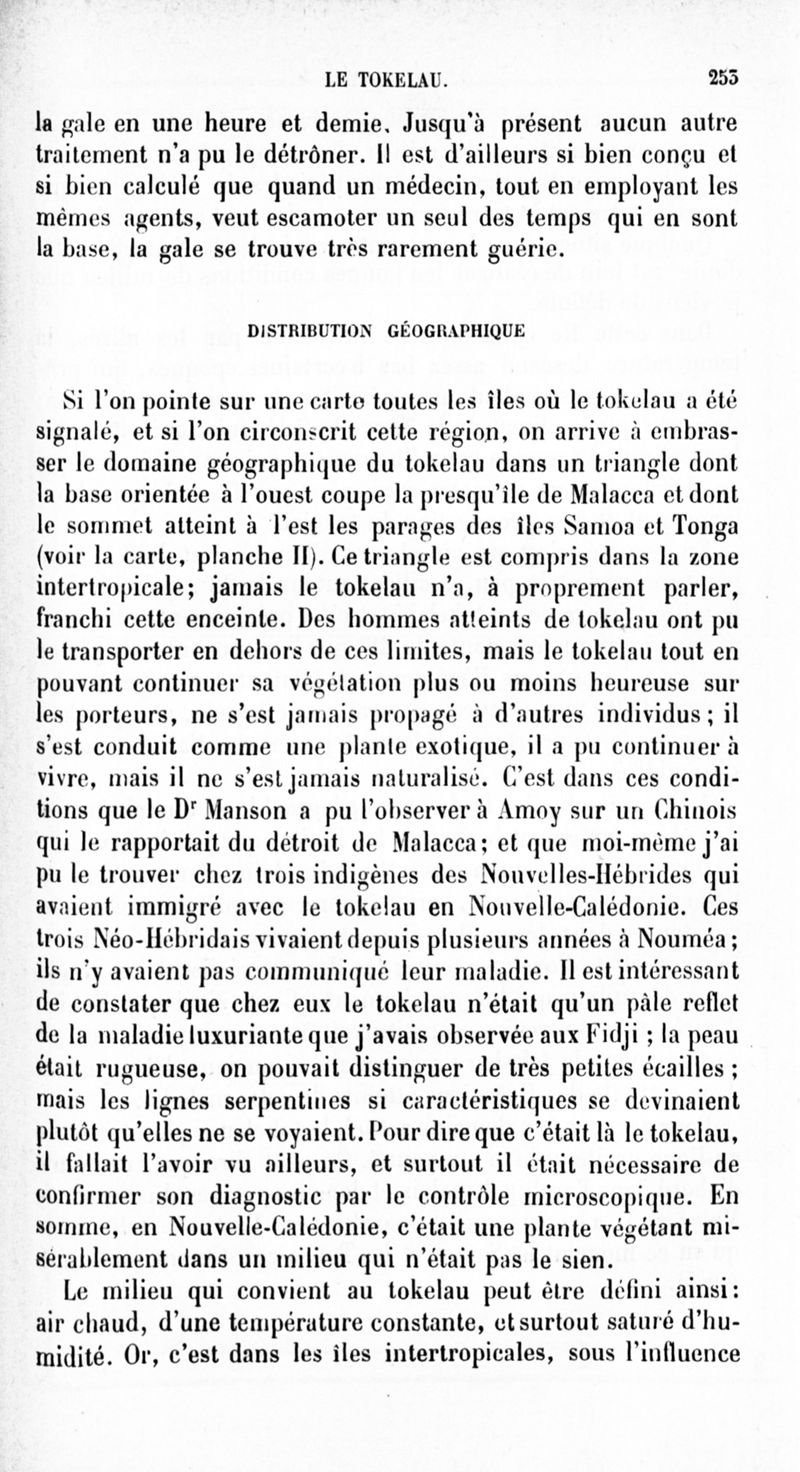 LE TOKELAU. 253

la gale en une heure et demie. Jusqu'à présent aucun autre traitement n'a pu le détrôner. Il est d'ailleurs si bien conçu et si bien calculé que quand un médecin, tout en employant les mêmes agents, veut escamoter un seul des temps qui en sont la base, la gale se trouve très rarement guérie.

DISTRIBUTION GÉOGRAPHIQUE

Si l'on pointe sur une carte toutes les îles où le tokelau a été signalé, et si l'on circonscrit cette région, on arrive à embrasser le domaine géographique du tokelau dans un triangle dont la base orientée à l'ouest coupe la presqu'île de Malacca et dont le sommet atteint à l'est les parages des îles Samoa et Tonga (voir la carte, planche II). Ce triangle est compris dans la zone intertropicale; jamais le tokelau n'a, à proprement parler, franchi cette enceinte. Des hommes atteints de tokelau ont pu le transporter en dehors de ces limites, mais le tokelau tout en pouvant continuer sa végétation plus ou moins heureuse sur les porteurs, ne s'est jamais propagé à d'autres individus; il s'est conduit comme une plante exotique, il a pu continuer à vivre, mais il ne s'est jamais naturalisé. C'est dans ces conditions que le Dr Manson a pu l'observer à Amoy sur un Chinois qui le rapportait du détroit de Malacca; et que moi-même j'ai pu le trouver chez trois indigènes des Nouvelles-Hébrides qui avaient immigré avec le tokelau en Nouvelle-Calédonie. Ces trois Néo-Hébridais vivaient depuis plusieurs années à Nouméa; ils n'y avaient pas communiqué leur maladie. Il est intéressant de constater que chez eux le tokelau n'était qu'un pâle reflet de la maladie luxuriante que j'avais observée aux Fidji ; la peau était rugueuse, on pouvait distinguer de très petites écailles ; mais les lignes serpentines si caractéristiques se devinaient plutôt qu'elles ne se voyaient. Pour dire que c'était là le tokelau, il fallait l'avoir vu ailleurs, et surtout il était nécessaire de confirmer son diagnostic par le contrôle microscopique. En somme, en Nouvelle-Calédonie, c'était une plante végétant misérablement dans un milieu qui n'était pas le sien.

Le milieu qui convient au tokelau peut être défini ainsi: air chaud, d'une température constante, et surtout saturé d'humidité. Or, c'est dans les îles intertropicales, sous l'influence